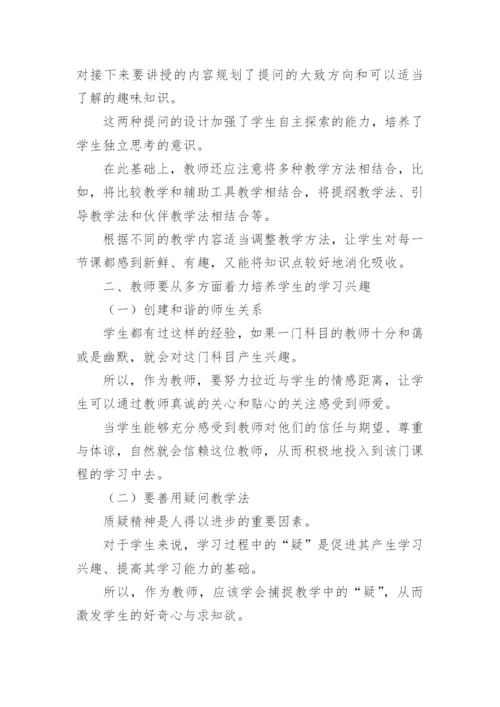 对接下来要讲授的内容规划了提问的大致方向和可以适当了解的趣味知识。

这两种提问的设计加强了学生自主探索的能力，培养了学生独立思考的意识。

在此基础上，教师还应注意将多种教学方法相结合，比如，将比较教学和辅助工具教学相结合，将提纲教学法、引导教学法和伙伴教学法相结合等。

根据不同的教学内容适当调整教学方法，让学生对每一节课都感到新鲜、有趣，又能将知识点较好地消化吸收。

二、教师要从多方面着力培养学生的学习兴趣

（一）创建和谐的师生关系

学生都有过这样的经验，如果一门科目的教师十分和蔼或是幽默，就会对这门科目产生兴趣。

所以，作为教师，要努力拉近与学生的情感距离，让学生可以通过教师真诚的关心和贴心的关注感受到师爱。

当学生能够充分感受到教师对他们的信任与期望、尊重与体谅，自然就会信赖这位教师，从而积极地投入到该门课程的学习中去。

（二）要善用疑问教学法

质疑精神是人得以进步的重要因素。

对于学生来说，学习过程中的“疑”是促进其产生学习兴趣、提高其学习能力的基础。

所以，作为教师，应该学会捕捉教学中的“疑”，从而激发学生的好奇心与求知欲。